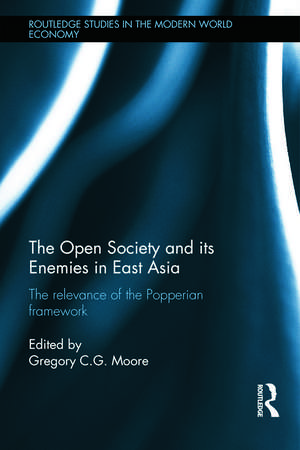 ROUTLEDGE STUDIES IN THE MODERN WORLD ECONOMY

The Open Society and its Enemies in East Asia

The relevance of the Popperian framework

Edited by
Gregory C.G. Moore

ROUTLEDGE